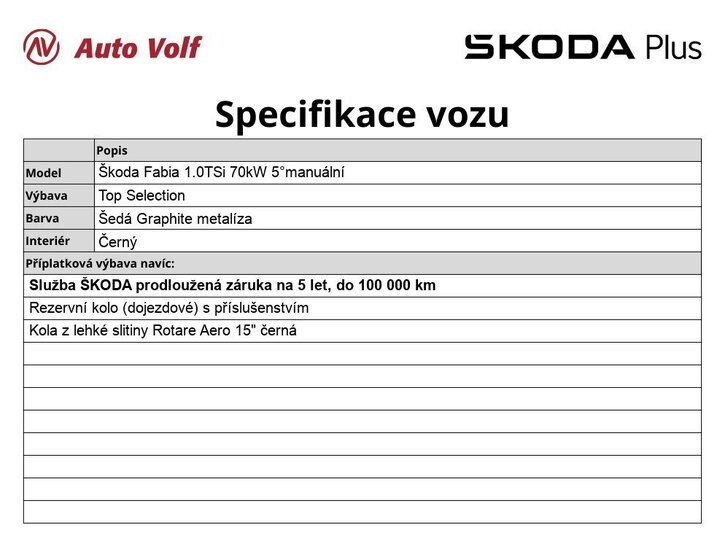 Auto Volf

ŠKODA Plus

Specifikace vozu

| | Popis |
|---|---|
| Model | Škoda Fabia 1.0TSi 70kW 5°manuální |
| Výbava | Top Selection |
| Barva | Šedá Graphite metalíza |
| Interiér | Černý |

Příplatková výbava navíc:

Služba ŠKODA prodloužená záruka na 5 let, do 100 000 km

Rezervní kolo (dojezdové) s příslušenstvím

Kola z lehké slitiny Rotare Aero 15" černá